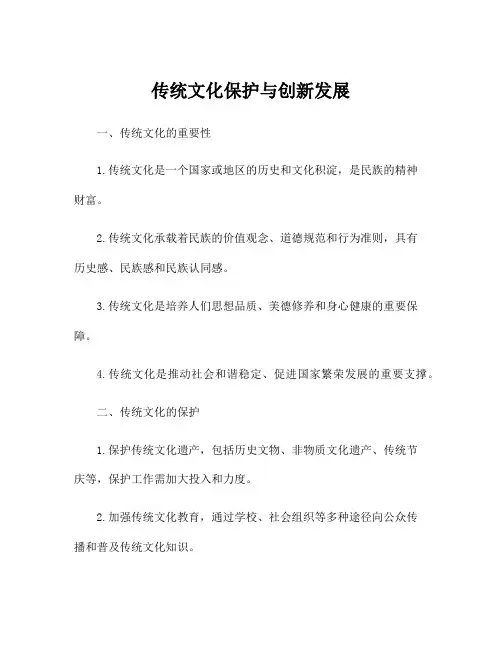 传统文化保护与创新发展

一、传统文化的重要性

1.传统文化是一个国家或地区的历史和文化积淀，是民族的精神财富。

2.传统文化承载着民族的价值观念、道德规范和行为准则，具有历史感、民族感和民族认同感。

3.传统文化是培养人们思想品质、美德修养和身心健康的重要保障。

4.传统文化是推动社会和谐稳定、促进国家繁荣发展的重要支撑。

二、传统文化的保护

1.保护传统文化遗产，包括历史文物、非物质文化遗产、传统节庆等，保护工作需加大投入和力度。

2.加强传统文化教育，通过学校、社会组织等多种途径向公众传播和普及传统文化知识。